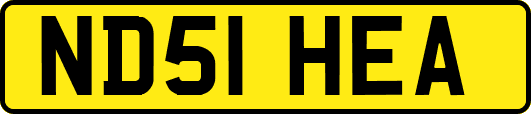 ND51 HEA